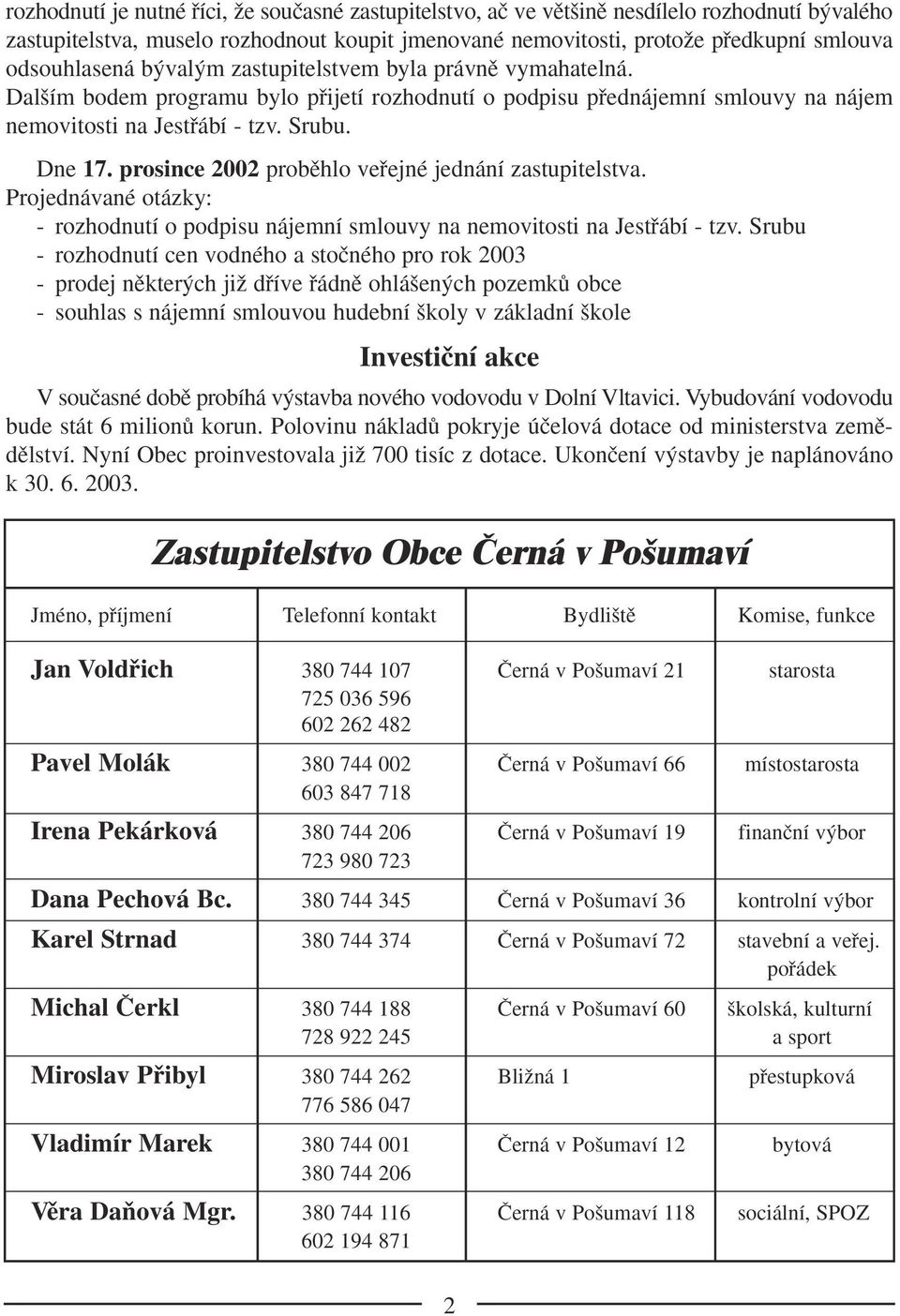 rozhodnutí je nutné říci, že současné zastupitelstvo, ač ve většině nesdílelo rozhodnutí bývalého zastupitelstva, muselo rozhodnout koupit jmenované nemovitosti, protože předkupní smlouva odsouhlasená bývalým zastupitelstvem byla právně vymahatelná.
Dalším bodem programu bylo přijetí rozhodnutí o podpisu přednájemní smlouvy na nájem nemovitosti na Jestřábí - tzv. Srubu.

Dne 17. prosince 2002 proběhlo veřejné jednání zastupitelstva.
Projednávané otázky:
- rozhodnutí o podpisu nájemní smlouvy na nemovitosti na Jestřábí - tzv. Srubu
- rozhodnutí cen vodného a stočného pro rok 2003
- prodej některých již dříve řádně ohlášených pozemků obce
- souhlas s nájemní smlouvou hudební školy v základní škole

Investiční akce

V současné době probíhá výstavba nového vodovodu v Dolní Vltavici. Vybudování vodovodu bude stát 6 milionů korun. Polovinu nákladů pokryje účelová dotace od ministerstva zemědělství. Nyní Obec proinvestovala již 700 tisíc z dotace. Ukončení výstavby je naplánováno k 30. 6. 2003.

Zastupitelstvo Obce Černá v Pošumaví

| Jméno, příjmení | Telefonní kontakt | Bydliště | Komise, funkce |
|---|---|---|---|
| Jan Voldřich | 380 744 107 725 036 596 602 262 482 | Černá v Pošumaví 21 | starosta |
| Pavel Molák | 380 744 002 603 847 718 | Černá v Pošumaví 66 | místostarosta |
| Irena Pekárková | 380 744 206 723 980 723 | Černá v Pošumaví 19 | finanční výbor |
| Dana Pechová Bc. | 380 744 345 | Černá v Pošumaví 36 | kontrolní výbor |
| Karel Strnad | 380 744 374 | Černá v Pošumaví 72 | stavební a veřej. pořádek |
| Michal Čerkl | 380 744 188 728 922 245 | Černá v Pošumaví 60 | školská, kulturní a sport |
| Miroslav Přibyl | 380 744 262 776 586 047 | Bližná 1 | přestupková |
| Vladimír Marek | 380 744 001 380 744 206 | Černá v Pošumaví 12 | bytová |
| Věra Daňová Mgr. | 380 744 116 602 194 871 | Černá v Pošumaví 118 | sociální, SPOZ |

2